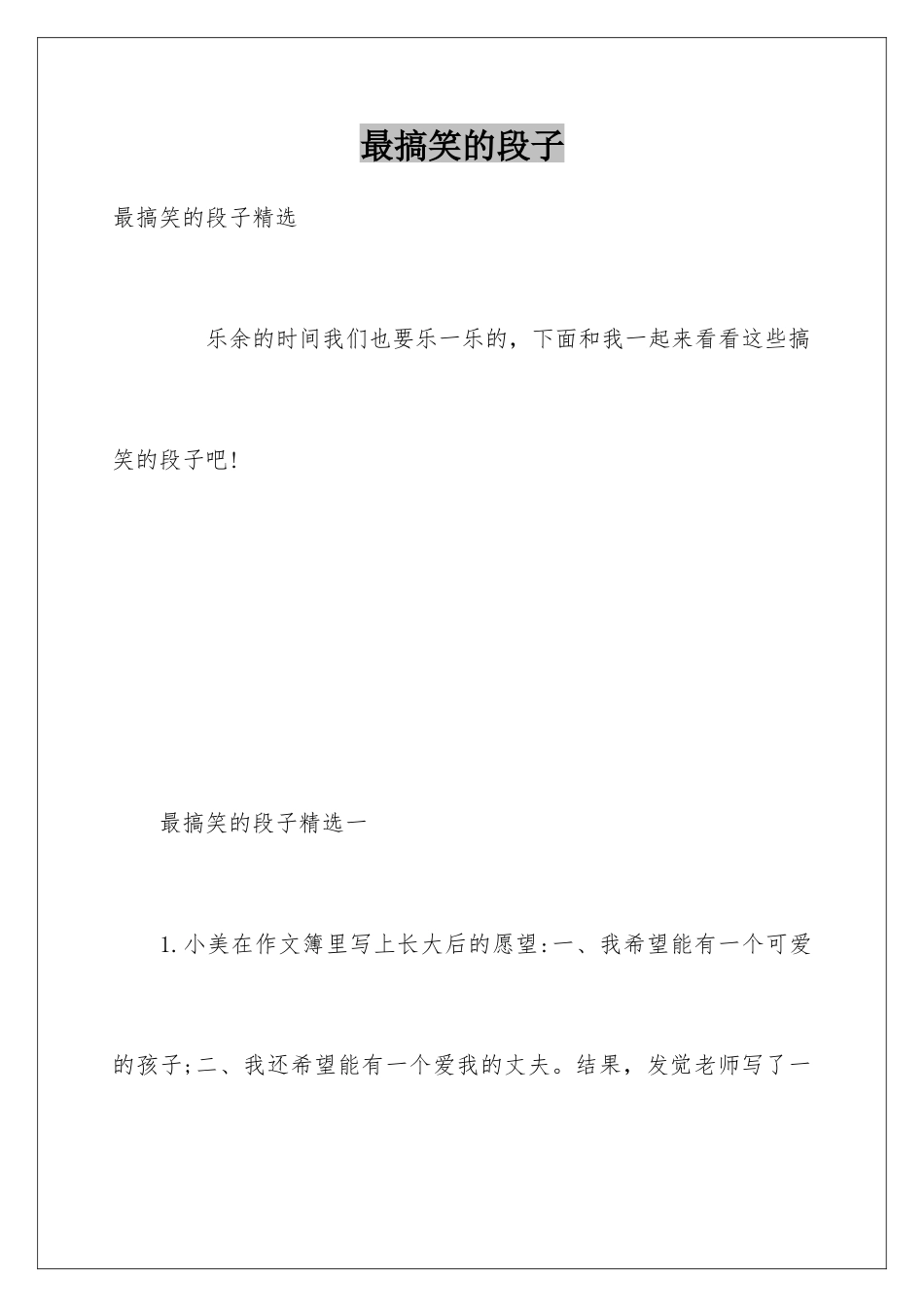 最搞笑的段子

最搞笑的段子精选

乐余的时间我们也要乐一乐的，下面和我一起来看看这些搞笑的段子吧！

最搞笑的段子精选一

1.小美在作文簿里写上长大后的愿望:一、我希望能有一个可爱的孩子;二、我还希望能有一个爱我的丈夫。结果，发觉老师写了一